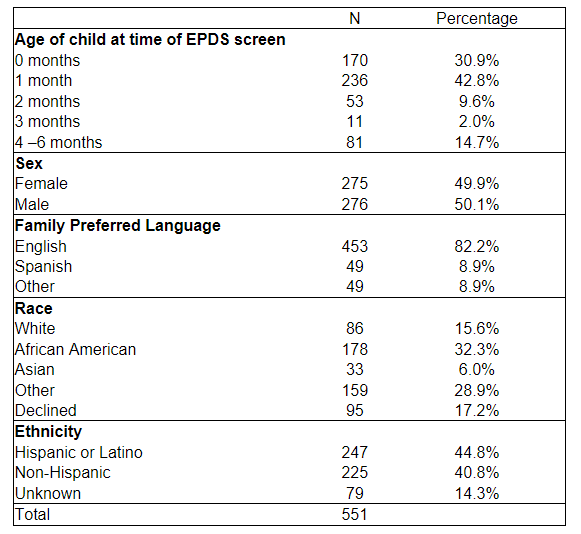 | | N | Percentage |
|---|---|---|
| **Age of child at time of EPDS screen** | | |
| 0 months | 170 | 30.9% |
| 1 month | 236 | 42.8% |
| 2 months | 53 | 9.6% |
| 3 months | 11 | 2.0% |
| 4 –6 months | 81 | 14.7% |
| **Sex** | | |
| Female | 275 | 49.9% |
| Male | 276 | 50.1% |
| **Family Preferred Language** | | |
| English | 453 | 82.2% |
| Spanish | 49 | 8.9% |
| Other | 49 | 8.9% |
| **Race** | | |
| White | 86 | 15.6% |
| African American | 178 | 32.3% |
| Asian | 33 | 6.0% |
| Other | 159 | 28.9% |
| Declined | 95 | 17.2% |
| **Ethnicity** | | |
| Hispanic or Latino | 247 | 44.8% |
| Non-Hispanic | 225 | 40.8% |
| Unknown | 79 | 14.3% |
| Total | 551 | |